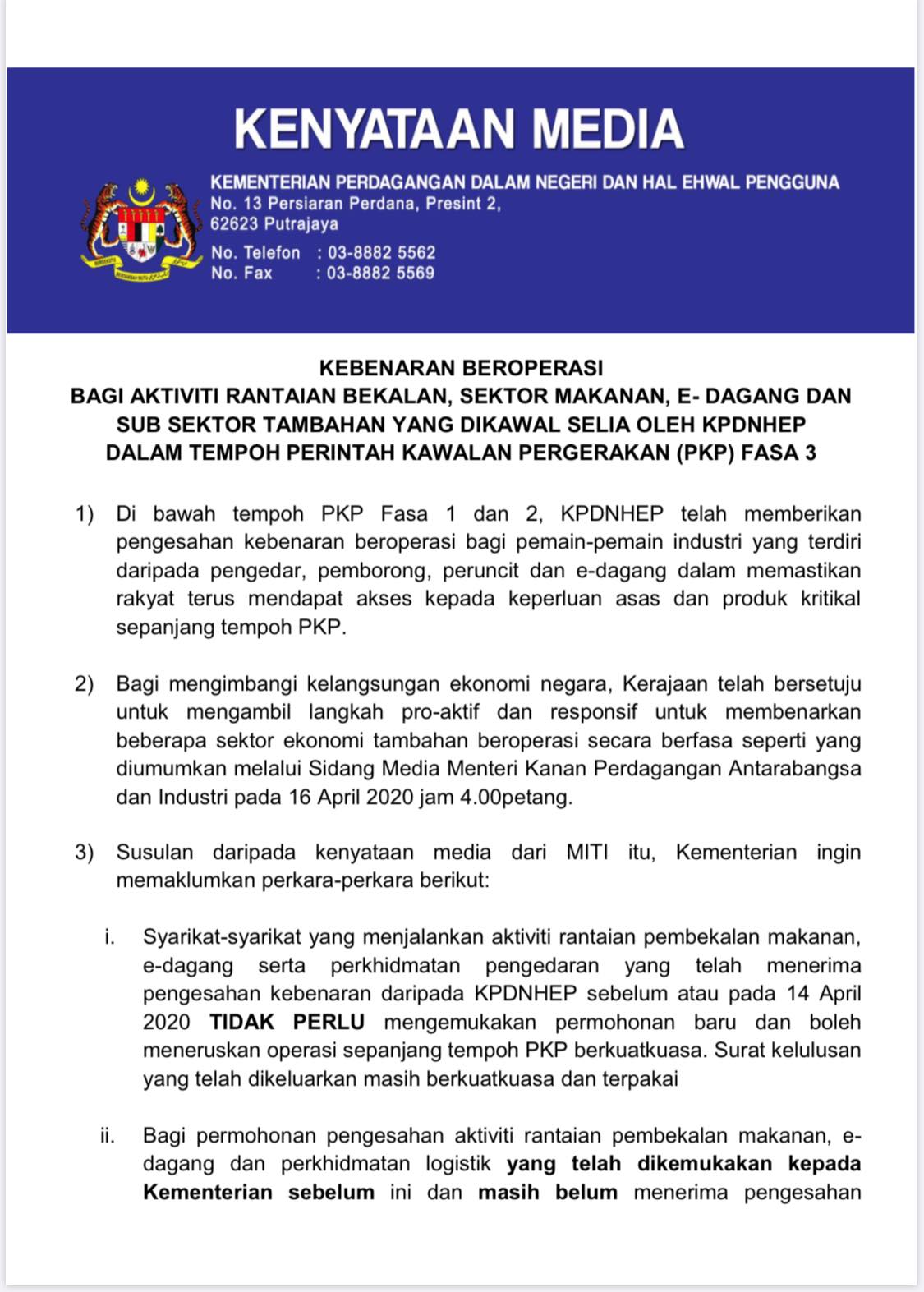 KENYATAAN MEDIA

KEMENTERIAN PERDAGANGAN DALAM NEGERI DAN HAL EHWAL PENGGUNA
No. 13 Persiaran Perdana, Presint 2,
62623 Putrajaya

No. Telefon : 03-8882 5562
No. Fax : 03-8882 5569

KEBENARAN BEROPERASI
BAGI AKTIVITI RANTAIAN BEKALAN, SEKTOR MAKANAN, E- DAGANG DAN SUB SEKTOR TAMBAHAN YANG DIKAWAL SELIA OLEH KPDNHEP DALAM TEMPOH PERINTAH KAWALAN PERGERAKAN (PKP) FASA 3

1) Di bawah tempoh PKP Fasa 1 dan 2, KPDNHEP telah memberikan pengesahan kebenaran beroperasi bagi pemain-pemain industri yang terdiri daripada pengedar, pemborong, peruncit dan e-dagang dalam memastikan rakyat terus mendapat akses kepada keperluan asas dan produk kritikal sepanjang tempoh PKP.

2) Bagi mengimbangi kelangsungan ekonomi negara, Kerajaan telah bersetuju untuk mengambil langkah pro-aktif dan responsif untuk membenarkan beberapa sektor ekonomi tambahan beroperasi secara berfasa seperti yang diumumkan melalui Sidang Media Menteri Kanan Perdagangan Antarabangsa dan Industri pada 16 April 2020 jam 4.00petang.

3) Susulan daripada kenyataan media dari MITI itu, Kementerian ingin memaklumkan perkara-perkara berikut:

i. Syarikat-syarikat yang menjalankan aktiviti rantaian pembekalan makanan, e-dagang serta perkhidmatan pengedaran yang telah menerima pengesahan kebenaran daripada KPDNHEP sebelum atau pada 14 April 2020 TIDAK PERLU mengemukakan permohonan baru dan boleh meneruskan operasi sepanjang tempoh PKP berkuatkuasa. Surat kelulusan yang telah dikeluarkan masih berkuatkuasa dan terpakai

ii. Bagi permohonan pengesahan aktiviti rantaian pembekalan makanan, e-dagang dan perkhidmatan logistik yang telah dikemukakan kepada Kementerian sebelum ini dan masih belum menerima pengesahan